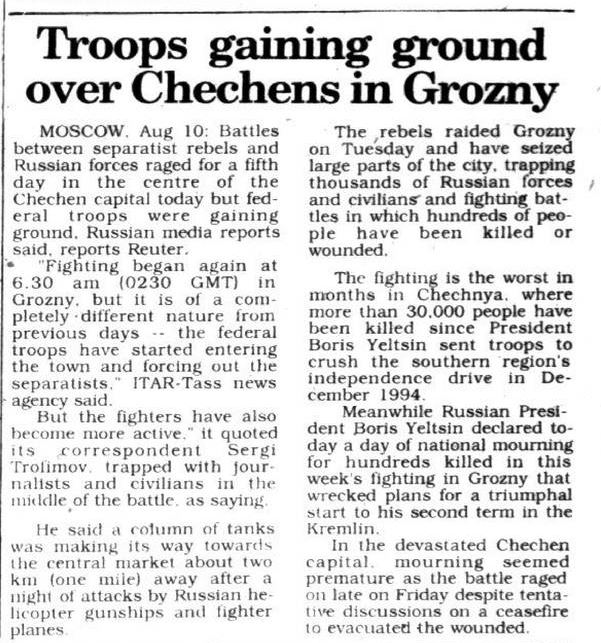 Troops gaining ground over Chechens in Grozny

MOSCOW, Aug 10: Battles between separatist rebels and Russian forces raged for a fifth day in the centre of the Chechen capital today but federal troops were gaining ground, Russian media reports said, reports Reuter.

"Fighting began again at 6.30 am (0230 GMT) in Grozny, but it is of a completely different nature from previous days -- the federal troops have started entering the town and forcing out the separatists," ITAR-Tass news agency said.

But the fighters have also become more active," it quoted its correspondent Sergi Trofimov, trapped with journalists and civilians in the middle of the battle, as saying.

He said a column of tanks was making its way towards the central market about two km (one mile) away after a night of attacks by Russian helicopter gunships and fighter planes.

The rebels raided Grozny on Tuesday and have seized large parts of the city, trapping thousands of Russian forces and civilians and fighting battles in which hundreds of people have been killed or wounded.

The fighting is the worst in months in Chechnya, where more than 30,000 people have been killed since President Boris Yeltsin sent troops to crush the southern region's independence drive in December 1994.

Meanwhile Russian President Boris Yeltsin declared today a day of national mourning for hundreds killed in this week's fighting in Grozny that wrecked plans for a triumphal start to his second term in the Kremlin.

In the devastated Chechen capital, mourning seemed premature as the battle raged on late on Friday despite tentative discussions on a ceasefire to evacuated the wounded.